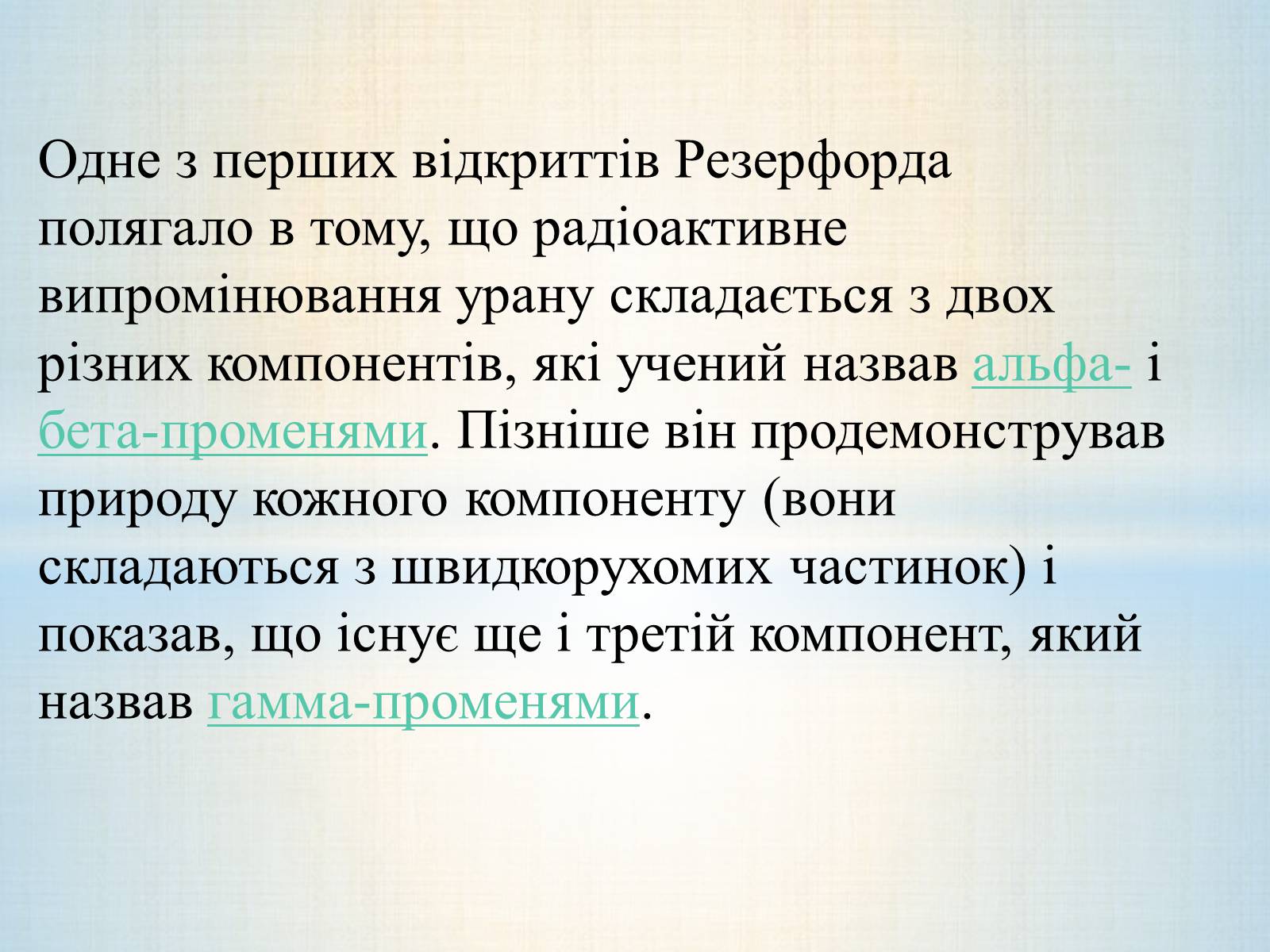 Одне з перших відкриттів Резерфорда полягало в тому, що радіоактивне випромінювання урану складається з двох різних компонентів, які учений назвав альфа- і бета-променями. Пізніше він продемонстрував природу кожного компоненту (вони складаються з швидкорухомих частинок) і показав, що існує ще і третій компонент, який назвав гамма-променями.